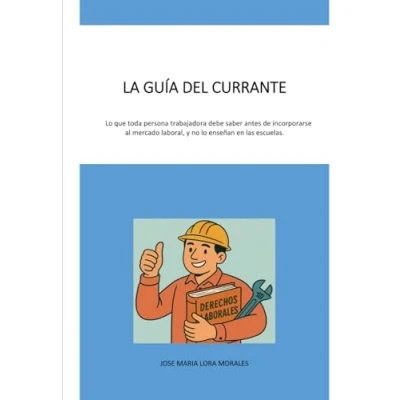 LA GUÍA DEL CURRANTE

Lo que toda persona trabajadora debe saber antes de incorporarse al mercado laboral, y no lo enseñan en las escuelas.

DERECHOS LABORALES

JOSE MARIA LORA MORALES